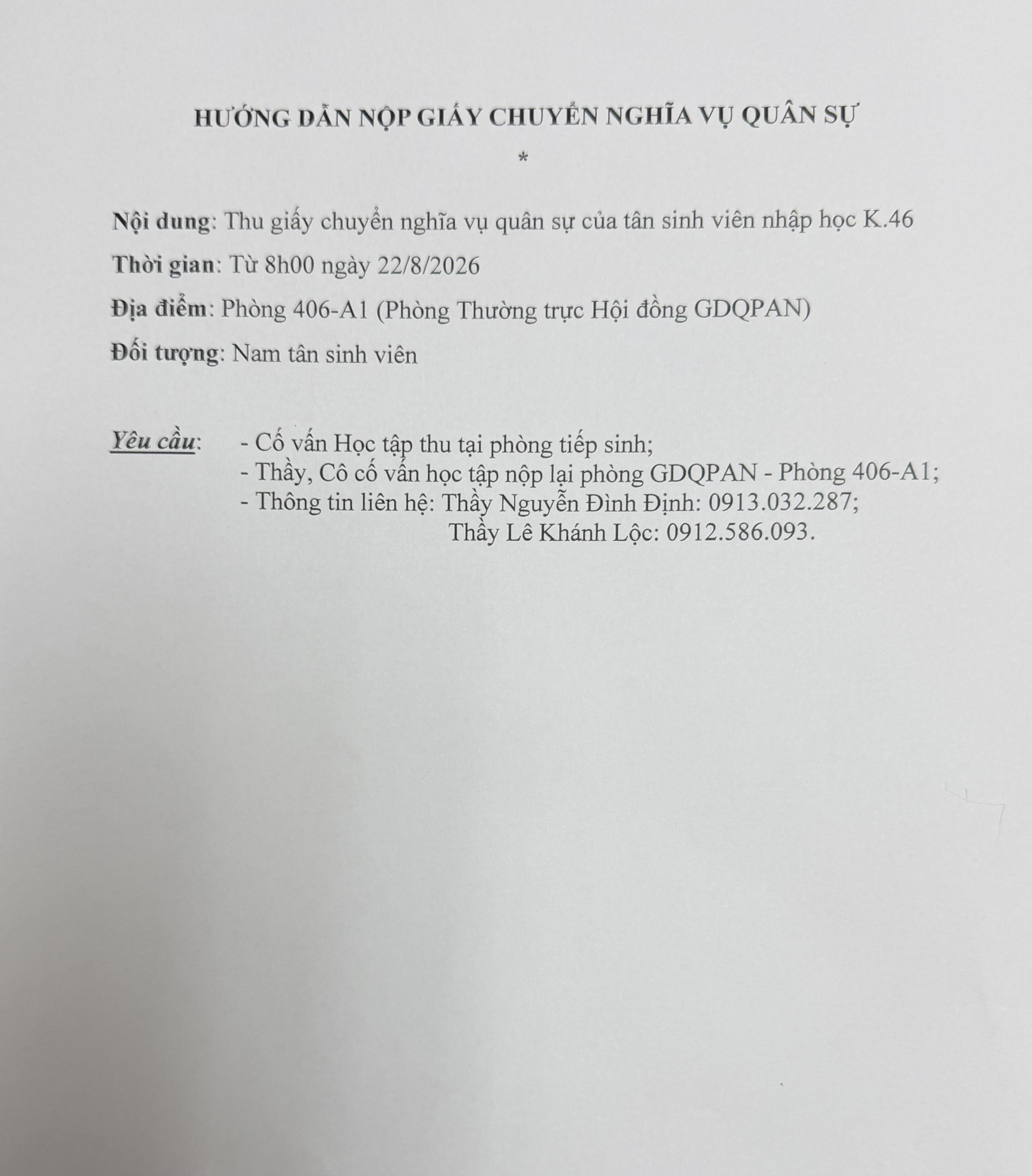 HƯỚNG DẪN NỘP GIẤY CHUYỂN NGHĨA VỤ QUÂN SỰ

*

Nội dung: Thu giấy chuyển nghĩa vụ quân sự của tân sinh viên nhập học K.46

Thời gian: Từ 8h00 ngày 22/8/2026

Địa điểm: Phòng 406-A1 (Phòng Thường trực Hội đồng GDQPAN)

Đối tượng: Nam tân sinh viên

Yêu cầu: - Cố vấn Học tập thu tại phòng tiếp sinh;
- Thầy, Cô cố vấn học tập nộp lại phòng GDQPAN - Phòng 406-A1;
- Thông tin liên hệ: Thầy Nguyễn Đình Định: 0913.032.287;
Thầy Lê Khánh Lộc: 0912.586.093.